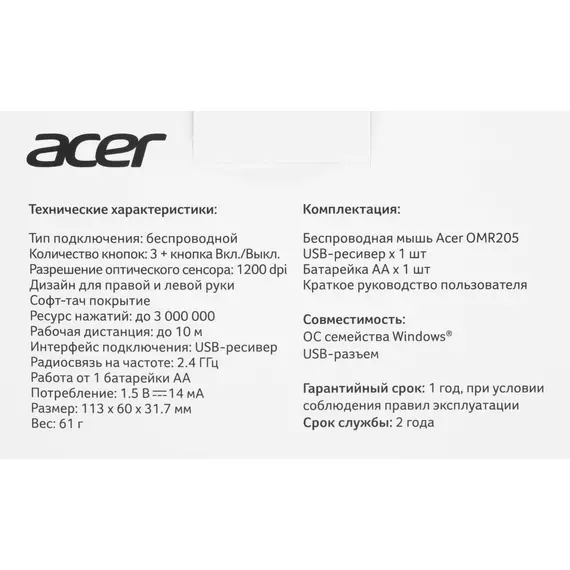 acer

Технические характеристики:

Тип подключения: беспроводной
Количество кнопок: 3 + кнопка Вкл./Выкл.
Разрешение оптического сенсора: 1200 dpi
Дизайн для правой и левой руки
Софт-тач покрытие
Ресурс нажатий: до 3 000 000
Рабочая дистанция: до 10 м
Интерфейс подключения: USB-ресивер
Радиосвязь на частоте: 2.4 ГГц
Работа от 1 батарейки АА
Потребление: 1.5 В ⎓ 14 мА
Размер: 113 x 60 x 31.7 мм
Вес: 61 г

Комплектация:

Беспроводная мышь Acer OMR205
USB-ресивер x 1 шт
Батарейка АА x 1 шт
Краткое руководство пользователя

Совместимость:
ОС семейства Windows®
USB-разъем

Гарантийный срок: 1 год, при условии соблюдения правил эксплуатации
Срок службы: 2 года